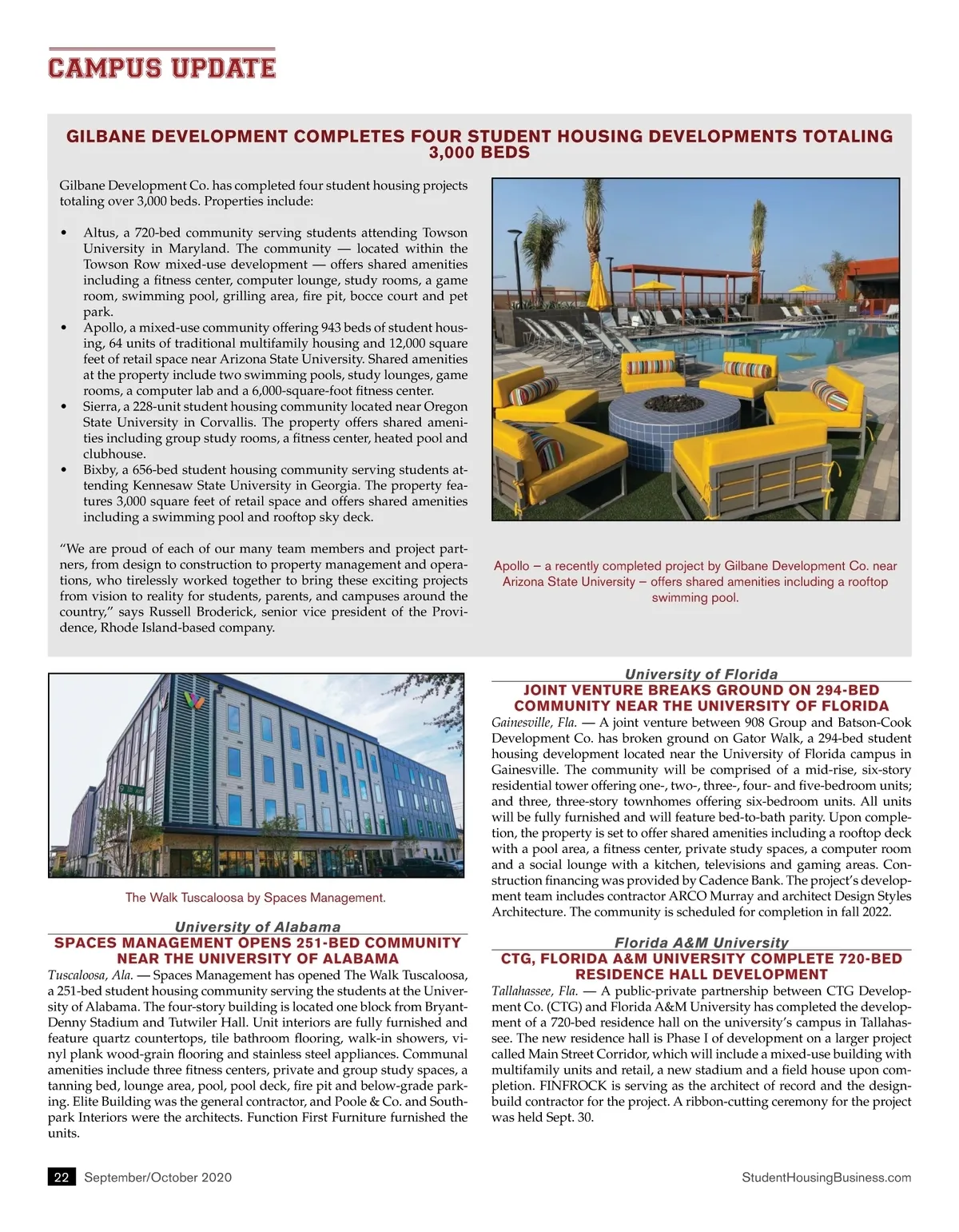 CAMPUS UPDATE

GILBANE DEVELOPMENT COMPLETES FOUR STUDENT HOUSING DEVELOPMENTS TOTALING 3,000 BEDS

Gilbane Development Co. has completed four student housing projects totaling over 3,000 beds. Properties include:

• Altus, a 720-bed community serving students attending Towson University in Maryland. The community — located within the Towson Row mixed-use development — offers shared amenities including a fitness center, computer lounge, study rooms, a game room, swimming pool, grilling area, fire pit, bocce court and pet park.
• Apollo, a mixed-use community offering 943 beds of student housing, 64 units of traditional multifamily housing and 12,000 square feet of retail space near Arizona State University. Shared amenities at the property include two swimming pools, study lounges, game rooms, a computer lab and a 6,000-square-foot fitness center.
• Sierra, a 228-unit student housing community located near Oregon State University in Corvallis. The property offers shared amenities including group study rooms, a fitness center, heated pool and clubhouse.
• Bixby, a 656-bed student housing community serving students attending Kennesaw State University in Georgia. The property features 3,000 square feet of retail space and offers shared amenities including a swimming pool and rooftop sky deck.

“We are proud of each of our many team members and project partners, from design to construction to property management and operations, who tirelessly worked together to bring these exciting projects from vision to reality for students, parents, and campuses around the country,” says Russell Broderick, senior vice president of the Providence, Rhode Island-based company.

Apollo – a recently completed project by Gilbane Development Co. near Arizona State University – offers shared amenities including a rooftop swimming pool.

The Walk Tuscaloosa by Spaces Management.

University of Alabama
SPACES MANAGEMENT OPENS 251-BED COMMUNITY NEAR THE UNIVERSITY OF ALABAMA
Tuscaloosa, Ala. — Spaces Management has opened The Walk Tuscaloosa, a 251-bed student housing community serving the students at the University of Alabama. The four-story building is located one block from Bryant-Denny Stadium and Tutwiler Hall. Unit interiors are fully furnished and feature quartz countertops, tile bathroom flooring, walk-in showers, vinyl plank wood-grain flooring and stainless steel appliances. Communal amenities include three fitness centers, private and group study spaces, a tanning bed, lounge area, pool, pool deck, fire pit and below-grade parking. Elite Building was the general contractor, and Poole & Co. and Southpark Interiors were the architects. Function First Furniture furnished the units.

University of Florida
JOINT VENTURE BREAKS GROUND ON 294-BED COMMUNITY NEAR THE UNIVERSITY OF FLORIDA
Gainesville, Fla. — A joint venture between 908 Group and Batson-Cook Development Co. has broken ground on Gator Walk, a 294-bed student housing development located near the University of Florida campus in Gainesville. The community will be comprised of a mid-rise, six-story residential tower offering one-, two-, three-, four- and five-bedroom units; and three, three-story townhomes offering six-bedroom units. All units will be fully furnished and will feature bed-to-bath parity. Upon completion, the property is set to offer shared amenities including a rooftop deck with a pool area, a fitness center, private study spaces, a computer room and a social lounge with a kitchen, televisions and gaming areas. Construction financing was provided by Cadence Bank. The project’s development team includes contractor ARCO Murray and architect Design Styles Architecture. The community is scheduled for completion in fall 2022.

Florida A&M University
CTG, FLORIDA A&M UNIVERSITY COMPLETE 720-BED RESIDENCE HALL DEVELOPMENT
Tallahassee, Fla. — A public-private partnership between CTG Development Co. (CTG) and Florida A&M University has completed the development of a 720-bed residence hall on the university’s campus in Tallahassee. The new residence hall is Phase I of development on a larger project called Main Street Corridor, which will include a mixed-use building with multifamily units and retail, a new stadium and a field house upon completion. FINFROCK is serving as the architect of record and the design-build contractor for the project. A ribbon-cutting ceremony for the project was held Sept. 30.

22 September/October 2020 StudentHousingBusiness.com